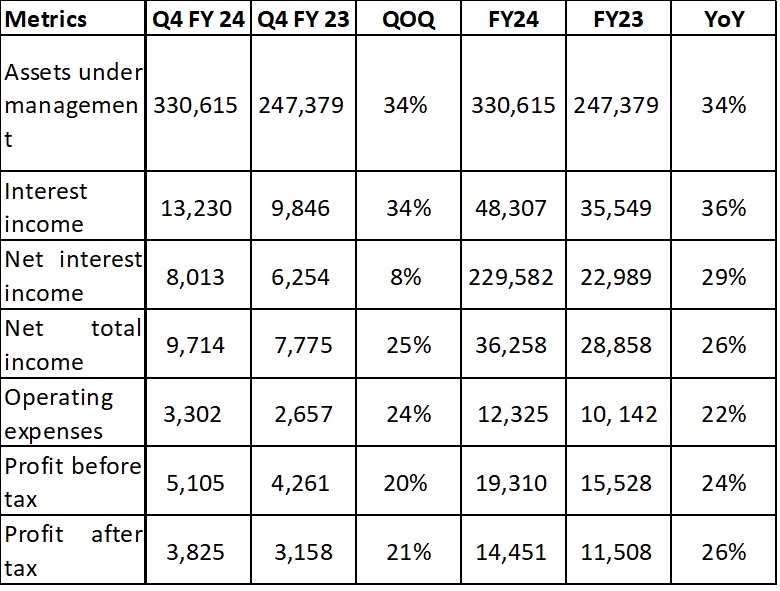 | Metrics | Q4 FY 24 | Q4 FY 23 | QOQ | FY24 | FY23 | YoY |
|---|---|---|---|---|---|---|
| Assets under management | 330,615 | 247,379 | 34% | 330,615 | 247,379 | 34% |
| Interest income | 13,230 | 9,846 | 34% | 48,307 | 35,549 | 36% |
| Net interest income | 8,013 | 6,254 | 8% | 229,582 | 22,989 | 29% |
| Net total income | 9,714 | 7,775 | 25% | 36,258 | 28,858 | 26% |
| Operating expenses | 3,302 | 2,657 | 24% | 12,325 | 10, 142 | 22% |
| Profit before tax | 5,105 | 4,261 | 20% | 19,310 | 15,528 | 24% |
| Profit after tax | 3,825 | 3,158 | 21% | 14,451 | 11,508 | 26% |